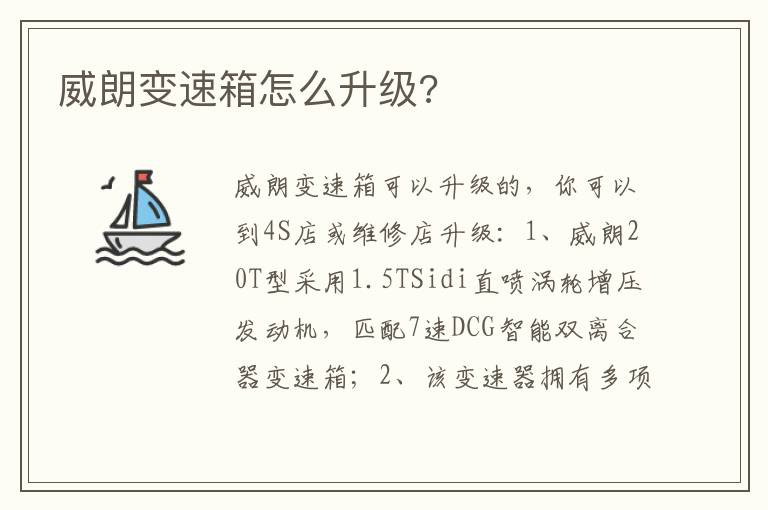 威朗变速箱怎么升级?

威朗变速箱可以升级的，你可以到4S店或维修店升级：1、威朗20T型采用1.5TSidi直喷涡轮增压发动机，匹配7速DCG智能双离合器变速箱；2、该变速器拥有多项